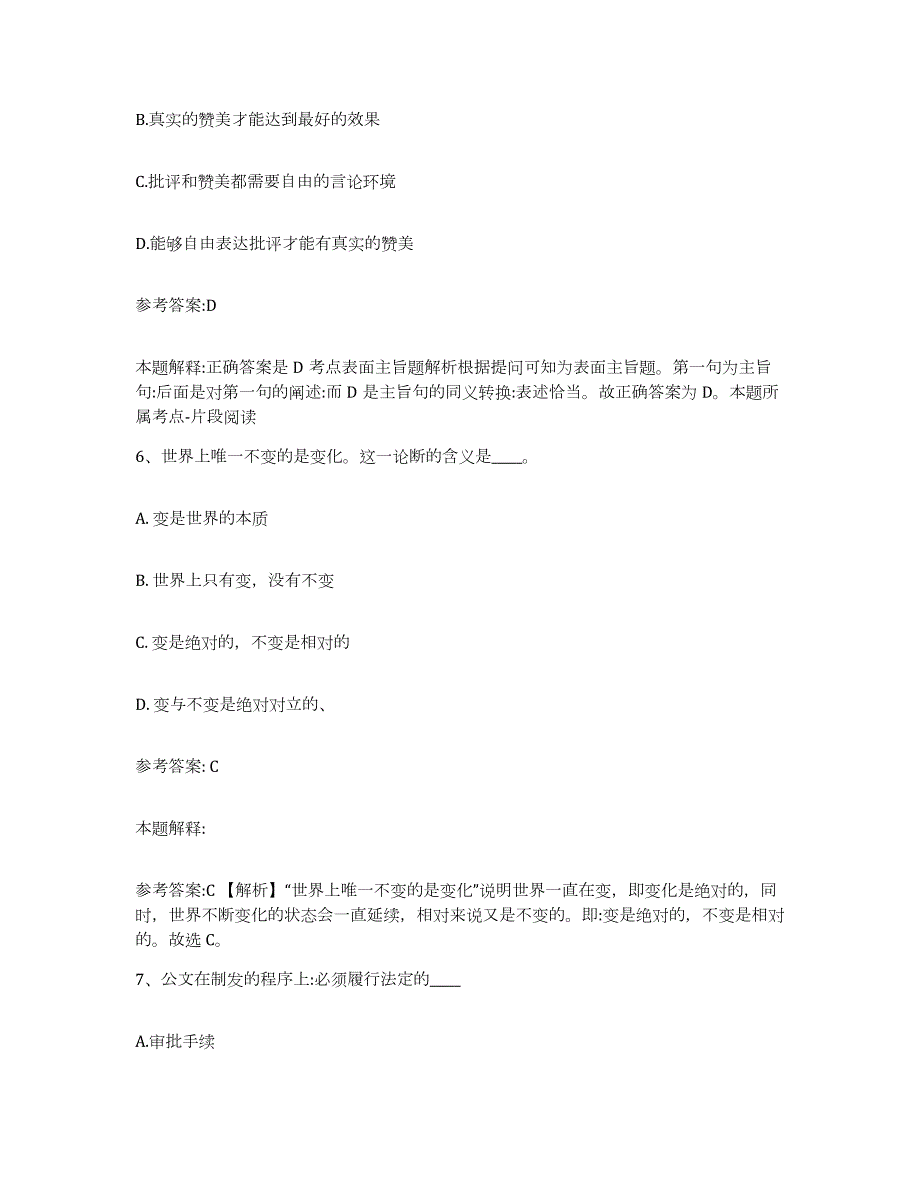 B.真实的赞美才能达到最好的效果

C.批评和赞美都需要自由的言论环境

D.能够自由表达批评才能有真实的赞美

参考答案:D

本题解释:正确答案是 D 考点表面主旨题解析根据提问可知为表面主旨题。第一句为主旨句:后面是对第一句的阐述:而 D 是主旨句的同义转换:表述恰当。故正确答案为 D。本题所属考点-片段阅读

6、世界上唯一不变的是变化。这一论断的含义是____。

A. 变是世界的本质

B. 世界上只有变，没有不变

C. 变是绝对的，不变是相对的

D. 变与不变是绝对对立的、

参考答案: C

本题解释:

参考答案:C 【解析】“世界上唯一不变的是变化”说明世界一直在变，即变化是绝对的，同时，世界不断变化的状态会一直延续，相对来说又是不变的。即:变是绝对的，不变是相对的。故选 C。

7、公文在制发的程序上:必须履行法定的____

A.审批手续